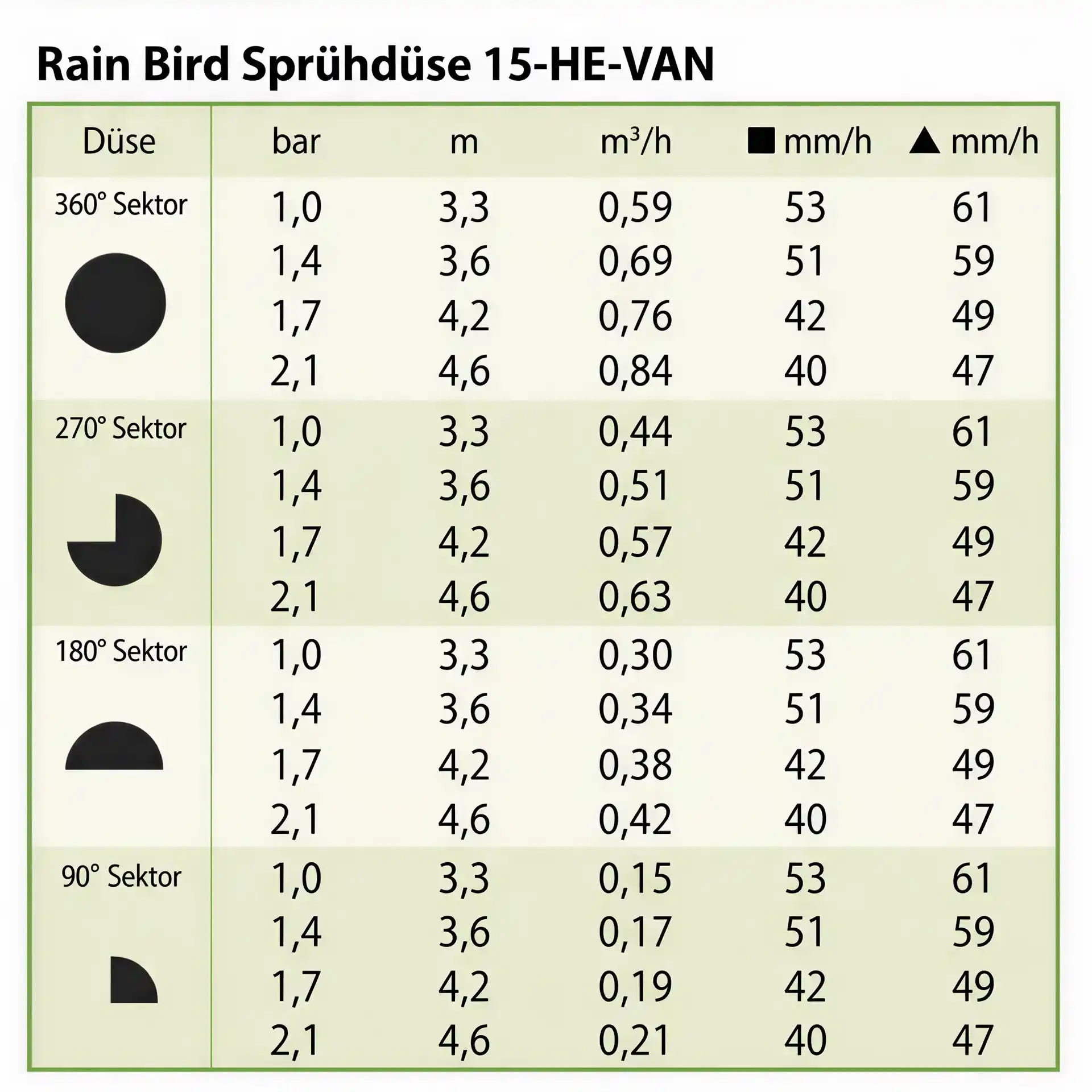 Rain Bird Sprühdüse 15-HE-VAN

| Düse | bar | m | $m^3/h$ | ■ mm/h | ▲ mm/h |
|---|---|---|---|---|---|
| 360° Sektor | 1,0 | 3,3 | 0,59 | 53 | 61 |
| | 1,4 | 3,6 | 0,69 | 51 | 59 |
| | 1,7 | 4,2 | 0,76 | 42 | 49 |
| | 2,1 | 4,6 | 0,84 | 40 | 47 |
| 270° Sektor | 1,0 | 3,3 | 0,44 | 53 | 61 |
| | 1,4 | 3,6 | 0,51 | 51 | 59 |
| | 1,7 | 4,2 | 0,57 | 42 | 49 |
| | 2,1 | 4,6 | 0,63 | 40 | 47 |
| 180° Sektor | 1,0 | 3,3 | 0,30 | 53 | 61 |
| | 1,4 | 3,6 | 0,34 | 51 | 59 |
| | 1,7 | 4,2 | 0,38 | 42 | 49 |
| | 2,1 | 4,6 | 0,42 | 40 | 47 |
| 90° Sektor | 1,0 | 3,3 | 0,15 | 53 | 61 |
| | 1,4 | 3,6 | 0,17 | 51 | 59 |
| | 1,7 | 4,2 | 0,19 | 42 | 49 |
| | 2,1 | 4,6 | 0,21 | 40 | 47 |